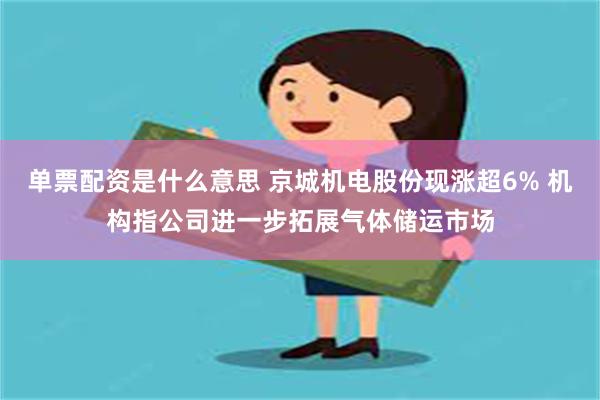 单票配资是什么意思 京城机电股份现涨超6% 机构指公司进一步拓展气体储运市场